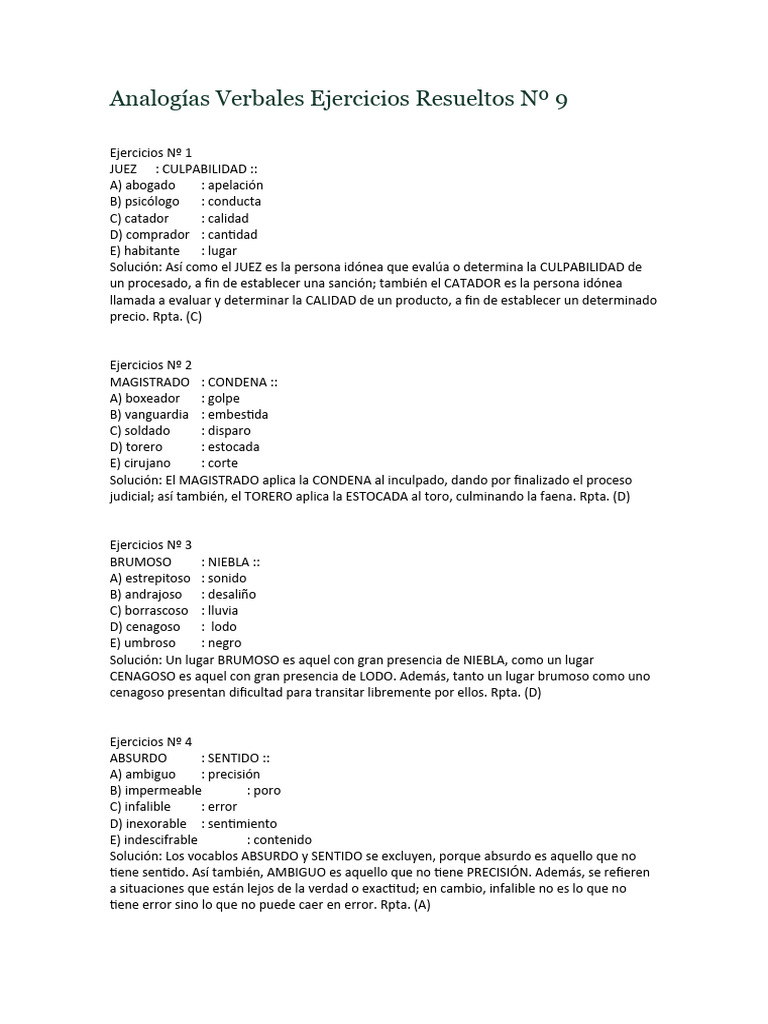 Analogías Verbales Ejercicios Resueltos Nº 9

Ejercicios Nº 1
JUEZ : CULPABILIDAD ::
A) abogado : apelación
B) psicólogo : conducta
C) catador : calidad
D) comprador : cantidad
E) habitante : lugar
Solución: Así como el JUEZ es la persona idónea que evalúa o determina la CULPABILIDAD de un procesado, a fin de establecer una sanción; también el CATADOR es la persona idónea llamada a evaluar y determinar la CALIDAD de un producto, a fin de establecer un determinado precio. Rpta. (C)

Ejercicios Nº 2
MAGISTRADO : CONDENA ::
A) boxeador : golpe
B) vanguardia : embestida
C) soldado : disparo
D) torero : estocada
E) cirujano : corte
Solución: El MAGISTRADO aplica la CONDENA al inculpado, dando por finalizado el proceso judicial; así también, el TORERO aplica la ESTOCADA al toro, culminando la faena. Rpta. (D)

Ejercicios Nº 3
BRUMOSO : NIEBLA ::
A) estrepitoso : sonido
B) andrajoso : desaliño
C) borrascoso : lluvia
D) cenagoso : lodo
E) umbroso : negro
Solución: Un lugar BRUMOSO es aquel con gran presencia de NIEBLA, como un lugar CENAGOSO es aquel con gran presencia de LODO. Además, tanto un lugar brumoso como uno cenagoso presentan dificultad para transitar libremente por ellos. Rpta. (D)

Ejercicios Nº 4
ABSURDO : SENTIDO ::
A) ambiguo : precisión
B) impermeable : poro
C) infalible : error
D) inexorable : sentimiento
E) indescifrable : contenido
Solución: Los vocablos ABSURDO y SENTIDO se excluyen, porque absurdo es aquello que no tiene sentido. Así también, AMBIGUO es aquello que no tiene PRECISIÓN. Además, se refieren a situaciones que están lejos de la verdad o exactitud; en cambio, infalible no es lo que no tiene error sino lo que no puede caer en error. Rpta. (A)